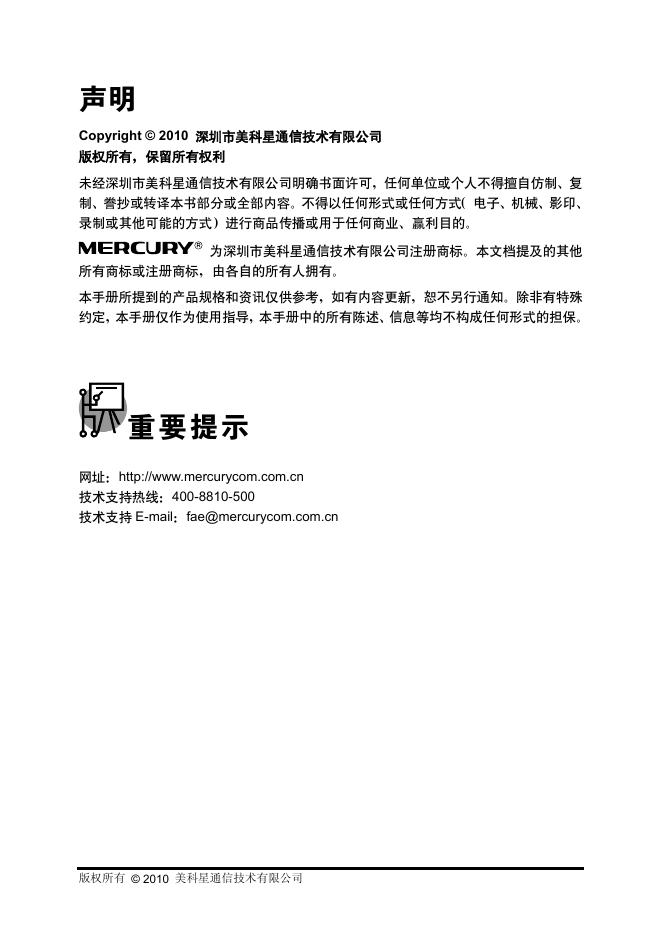 声明

Copyright © 2010 深圳市美科星通信技术有限公司
版权所有，保留所有权利

未经深圳市美科星通信技术有限公司明确书面许可，任何单位或个人不得擅自仿制、复制、誊抄或转译本书部分或全部内容。不得以任何形式或任何方式（电子、机械、影印、录制或其他可能的方式）进行商品传播或用于任何商业、赢利目的。

MERCURY® 为深圳市美科星通信技术有限公司注册商标。本文档提及的其他所有商标或注册商标，由各自的所有人拥有。

本手册所提到的产品规格和资讯仅供参考，如有内容更新，恕不另行通知。除非有特殊约定，本手册仅作为使用指导，本手册中的所有陈述、信息等均不构成任何形式的担保。

重要提示

网址：http://www.mercurycom.com.cn
技术支持热线：400-8810-500
技术支持 E-mail：fae@mercurycom.com.cn

版权所有 © 2010 美科星通信技术有限公司